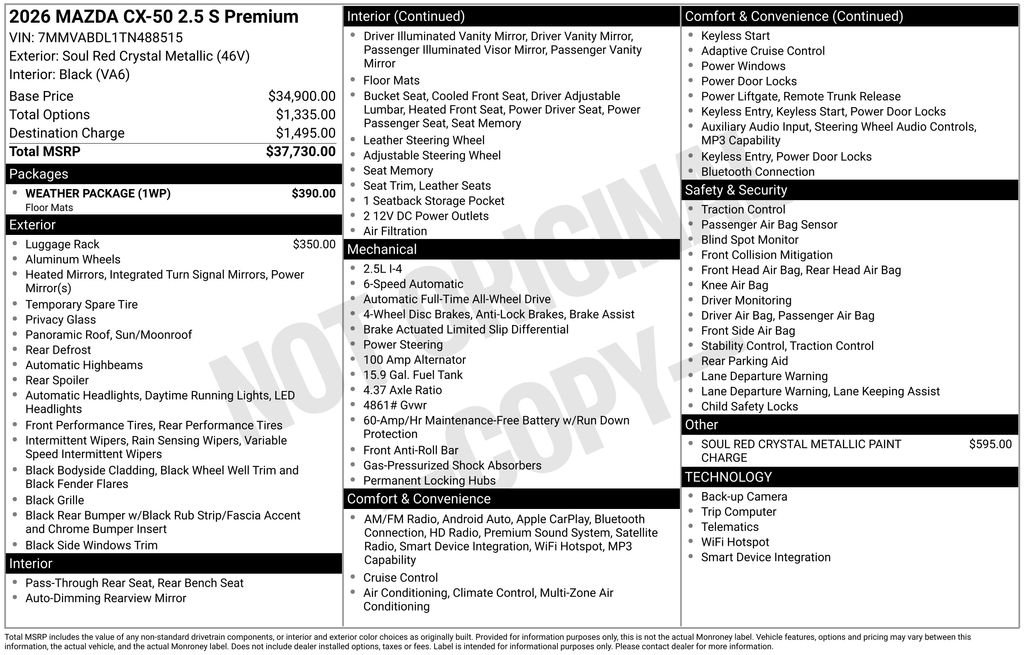 2026 MAZDA CX-50 2.5 S Premium
VIN: 7MMVABDL1TN488515
Exterior: Soul Red Crystal Metallic (46V)
Interior: Black (VA6)

Base Price $34,900.00
Total Options $1,335.00
Destination Charge $1,495.00
Total MSRP $37,730.00

Packages

• WEATHER PACKAGE (1WP) $390.00
Floor Mats

Exterior

• Luggage Rack $350.00
• Aluminum Wheels
• Heated Mirrors, Integrated Turn Signal Mirrors, Power Mirror(s)
• Temporary Spare Tire
• Privacy Glass
• Panoramic Roof, Sun/Moonroof
• Rear Defrost
• Automatic Highbeams
• Rear Spoiler
• Automatic Headlights, Daytime Running Lights, LED Headlights
• Front Performance Tires, Rear Performance Tires
• Intermittent Wipers, Rain Sensing Wipers, Variable Speed Intermittent Wipers
• Black Bodyside Cladding, Black Wheel Well Trim and Black Fender Flares
• Black Grille
• Black Rear Bumper w/Black Rub Strip/Fascia Accent and Chrome Bumper Insert
• Black Side Windows Trim

Interior

• Pass-Through Rear Seat, Rear Bench Seat
• Auto-Dimming Rearview Mirror

Interior (Continued)

• Driver Illuminated Vanity Mirror, Driver Vanity Mirror, Passenger Illuminated Visor Mirror, Passenger Vanity Mirror
• Floor Mats
• Bucket Seat, Cooled Front Seat, Driver Adjustable Lumbar, Heated Front Seat, Power Driver Seat, Power Passenger Seat, Seat Memory
• Leather Steering Wheel
• Adjustable Steering Wheel
• Seat Memory
• Seat Trim, Leather Seats
• 1 Seatback Storage Pocket
• 2 12V DC Power Outlets
• Air Filtration

Mechanical

• 2.5L I-4
• 6-Speed Automatic
• Automatic Full-Time All-Wheel Drive
• 4-Wheel Disc Brakes, Anti-Lock Brakes, Brake Assist
• Brake Actuated Limited Slip Differential
• Power Steering
• 100 Amp Alternator
• 15.9 Gal. Fuel Tank
• 4.37 Axle Ratio
• 4861# Gvwr
• 60-Amp/Hr Maintenance-Free Battery w/Run Down Protection
• Front Anti-Roll Bar
• Gas-Pressurized Shock Absorbers
• Permanent Locking Hubs

Comfort & Convenience

• AM/FM Radio, Android Auto, Apple CarPlay, Bluetooth Connection, HD Radio, Premium Sound System, Satellite Radio, Smart Device Integration, WiFi Hotspot, MP3 Capability
• Cruise Control
• Air Conditioning, Climate Control, Multi-Zone Air Conditioning

Comfort & Convenience (Continued)

• Keyless Start
• Adaptive Cruise Control
• Power Windows
• Power Door Locks
• Power Liftgate, Remote Trunk Release
• Keyless Entry, Keyless Start, Power Door Locks
• Auxiliary Audio Input, Steering Wheel Audio Controls, MP3 Capability
• Keyless Entry, Power Door Locks
• Bluetooth Connection

Safety & Security

• Traction Control
• Passenger Air Bag Sensor
• Blind Spot Monitor
• Front Collision Mitigation
• Front Head Air Bag, Rear Head Air Bag
• Knee Air Bag
• Driver Monitoring
• Driver Air Bag, Passenger Air Bag
• Front Side Air Bag
• Stability Control, Traction Control
• Rear Parking Aid
• Lane Departure Warning
• Lane Departure Warning, Lane Keeping Assist
• Child Safety Locks

Other

• SOUL RED CRYSTAL METALLIC PAINT CHARGE $595.00

TECHNOLOGY

• Back-up Camera
• Trip Computer
• Telematics
• WiFi Hotspot
• Smart Device Integration

Total MSRP includes the value of any non-standard drivetrain components, or interior and exterior color choices as originally built. Provided for information purposes only, this is not the actual Monroney label. Vehicle features, options and pricing may vary between this information, the actual vehicle, and the actual Monroney label. Does not include dealer installed options, taxes or fees. Label is intended for informational purposes only. Please contact dealer for more information.

NOT ORIGINAL COPY